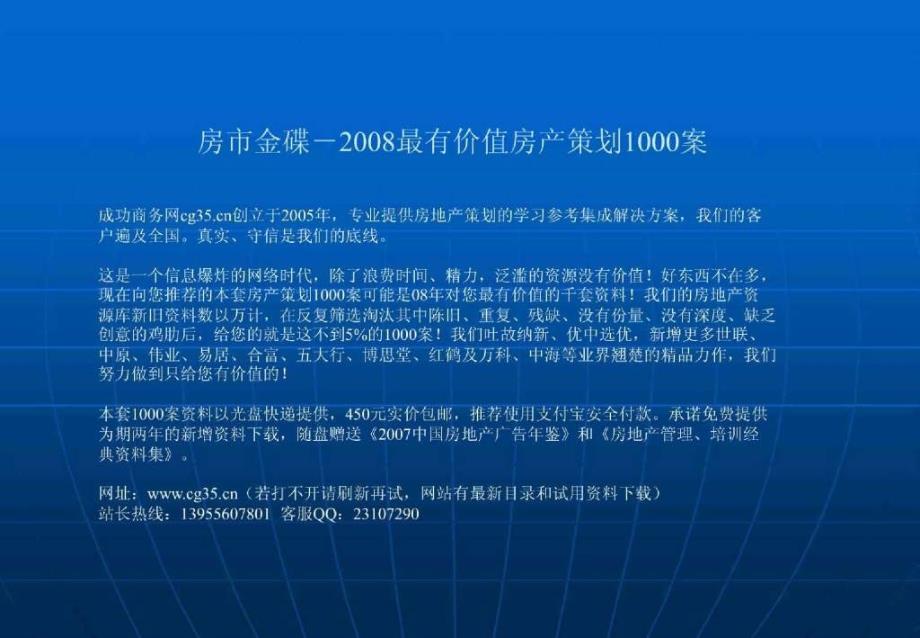 房市金碟－2008最有价值房产策划1000案

成功商务网cg35.cn创立于2005年，专业提供房地产策划的学习参考集成解决方案，我们的客户遍及全国。真实、守信是我们的底线。

这是一个信息爆炸的网络时代，除了浪费时间、精力，泛滥的资源没有价值！好东西不在多，现在向您推荐的本套房产策划1000案可能是08年对您最有价值的千套资料！我们的房地产资源库新旧资料数以万计，在反复筛选淘汰其中陈旧、重复、残缺、没有份量、没有深度、缺乏创意的鸡肋后，给您的就是这不到5%的1000案！我们吐故纳新、优中选优，新增更多世联、中原、伟业、易居、合富、五大行、博思堂、红鹤及万科、中海等业界翘楚的精品力作，我们努力做到只给您有价值的！

本套1000案资料以光盘快递提供，450元实价包邮，推荐使用支付宝安全付款。承诺免费提供为期两年的新增资料下载，随盘赠送《2007中国房地产广告年鉴》和《房地产管理、培训经典资料集》。

网址：www.cg35.cn（若打不开请刷新再试，网站有最新目录和试用资料下载）
站长热线：13955607801 客服QQ：23107290